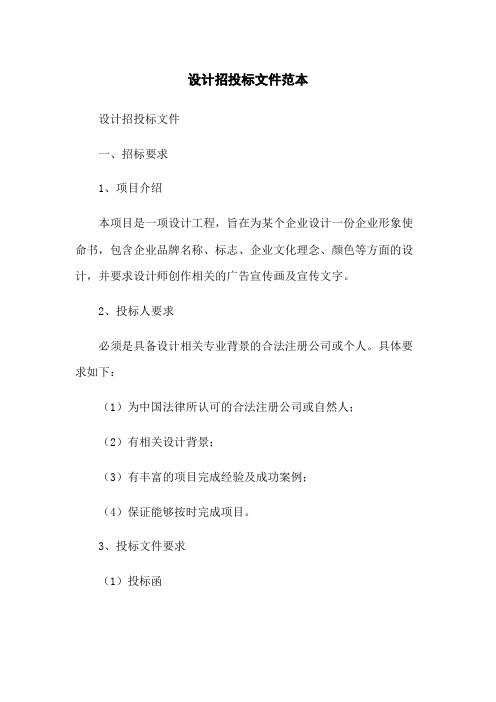 设计招投标文件范本

设计招投标文件

一、招标要求

1、项目介绍

本项目是一项设计工程，旨在为某个企业设计一份企业形象使命书，包含企业品牌名称、标志、企业文化理念、颜色等方面的设计，并要求设计师创作相关的广告宣传画及宣传文字。

2、投标人要求

必须是具备设计相关专业背景的合法注册公司或个人。具体要求如下：

（1）为中国法律所认可的合法注册公司或自然人；

（2）有相关设计背景；

（3）有丰富的项目完成经验及成功案例；

（4）保证能够按时完成项目。

3、投标文件要求

（1）投标函